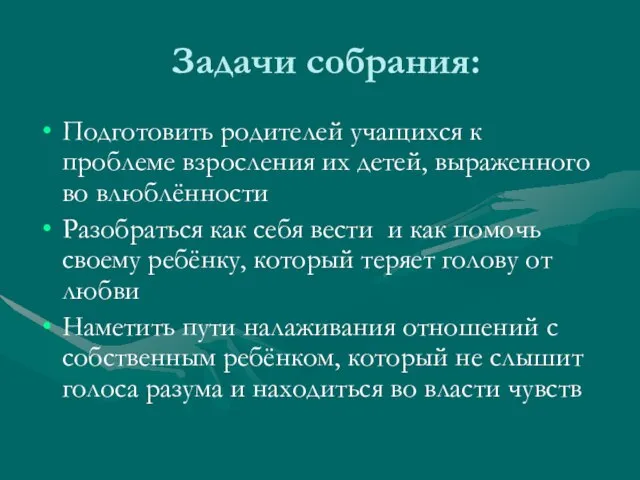 Задачи собрания:

• Подготовить родителей учащихся к проблеме взросления их детей, выраженного во влюблённости

• Разобраться как себя вести  и как помочь своему ребёнку, который теряет голову от любви

• Наметить пути налаживания отношений с собственным ребёнком, который не слышит голоса разума и находиться во власти чувств